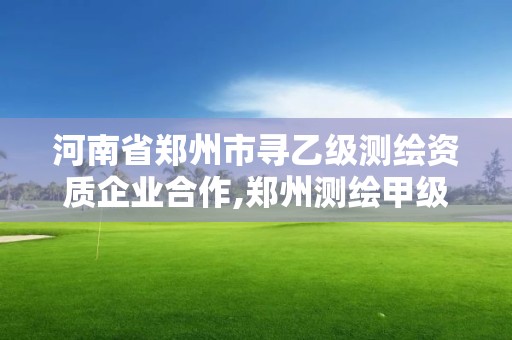 河南省郑州市寻乙级测绘资质企业合作,郑州测绘甲级